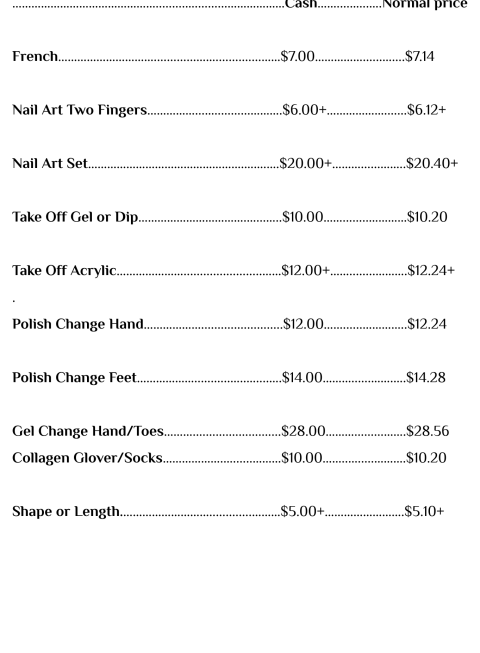 Cash Normal price

French $7.00 $7.14

Nail Art Two Fingers $6.00+ $6.12+

Nail Art Set $20.00+ $20.40+

Take Off Gel or Dip $10.00 $10.20

Take Off Acrylic $12.00+ $12.24+

.

Polish Change Hand $12.00 $12.24

Polish Change Feet $14.00 $14.28

Gel Change Hand/Toes $28.00 $28.56

Collagen Glover/Socks $10.00 $10.20

Shape or Length $5.00+ $5.10+